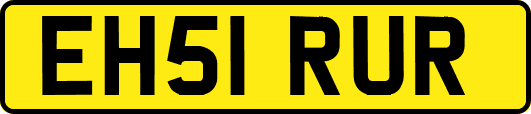 EH51 RUR